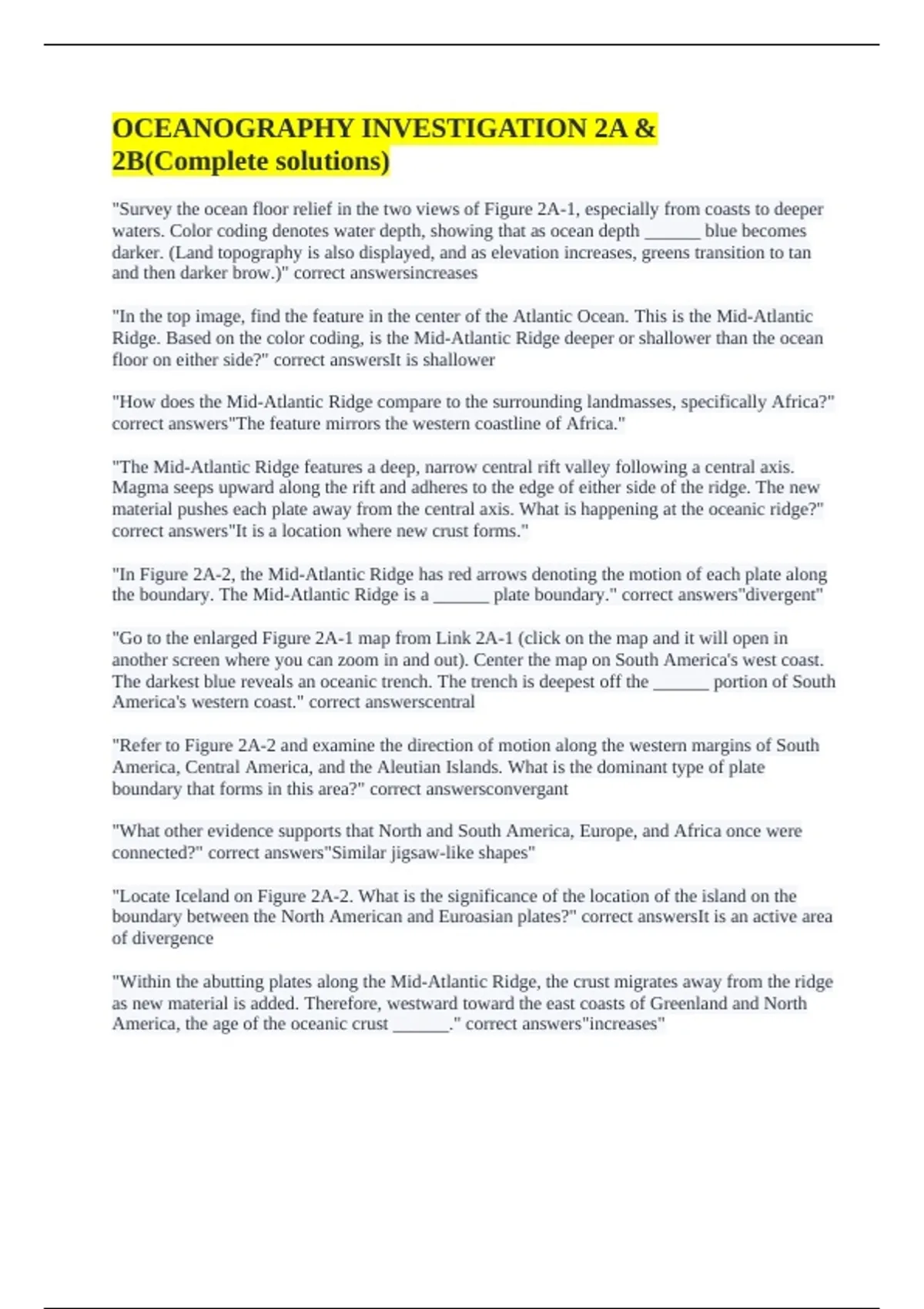 OCEANOGRAPHY INVESTIGATION 2A & 2B(Complete solutions)

"Survey the ocean floor relief in the two views of Figure 2A-1, especially from coasts to deeper waters. Color coding denotes water depth, showing that as ocean depth ______ blue becomes darker. (Land topography is also displayed, and as elevation increases, greens transition to tan and then darker brow.)" correct answersincreases

"In the top image, find the feature in the center of the Atlantic Ocean. This is the Mid-Atlantic Ridge. Based on the color coding, is the Mid-Atlantic Ridge deeper or shallower than the ocean floor on either side?" correct answersIt is shallower

"How does the Mid-Atlantic Ridge compare to the surrounding landmasses, specifically Africa?" correct answers"The feature mirrors the western coastline of Africa."

"The Mid-Atlantic Ridge features a deep, narrow central rift valley following a central axis. Magma seeps upward along the rift and adheres to the edge of either side of the ridge. The new material pushes each plate away from the central axis. What is happening at the oceanic ridge?" correct answers"It is a location where new crust forms."

"In Figure 2A-2, the Mid-Atlantic Ridge has red arrows denoting the motion of each plate along the boundary. The Mid-Atlantic Ridge is a ______ plate boundary." correct answers"divergent"

"Go to the enlarged Figure 2A-1 map from Link 2A-1 (click on the map and it will open in another screen where you can zoom in and out). Center the map on South America's west coast. The darkest blue reveals an oceanic trench. The trench is deepest off the ______ portion of South America's western coast." correct answerscentral

"Refer to Figure 2A-2 and examine the direction of motion along the western margins of South America, Central America, and the Aleutian Islands. What is the dominant type of plate boundary that forms in this area?" correct answersconvergant

"What other evidence supports that North and South America, Europe, and Africa once were connected?" correct answers"Similar jigsaw-like shapes"

"Locate Iceland on Figure 2A-2. What is the significance of the location of the island on the boundary between the North American and Euroasian plates?" correct answersIt is an active area of divergence

"Within the abutting plates along the Mid-Atlantic Ridge, the crust migrates away from the ridge as new material is added. Therefore, westward toward the east coasts of Greenland and North America, the age of the oceanic crust ______." correct answers"increases"